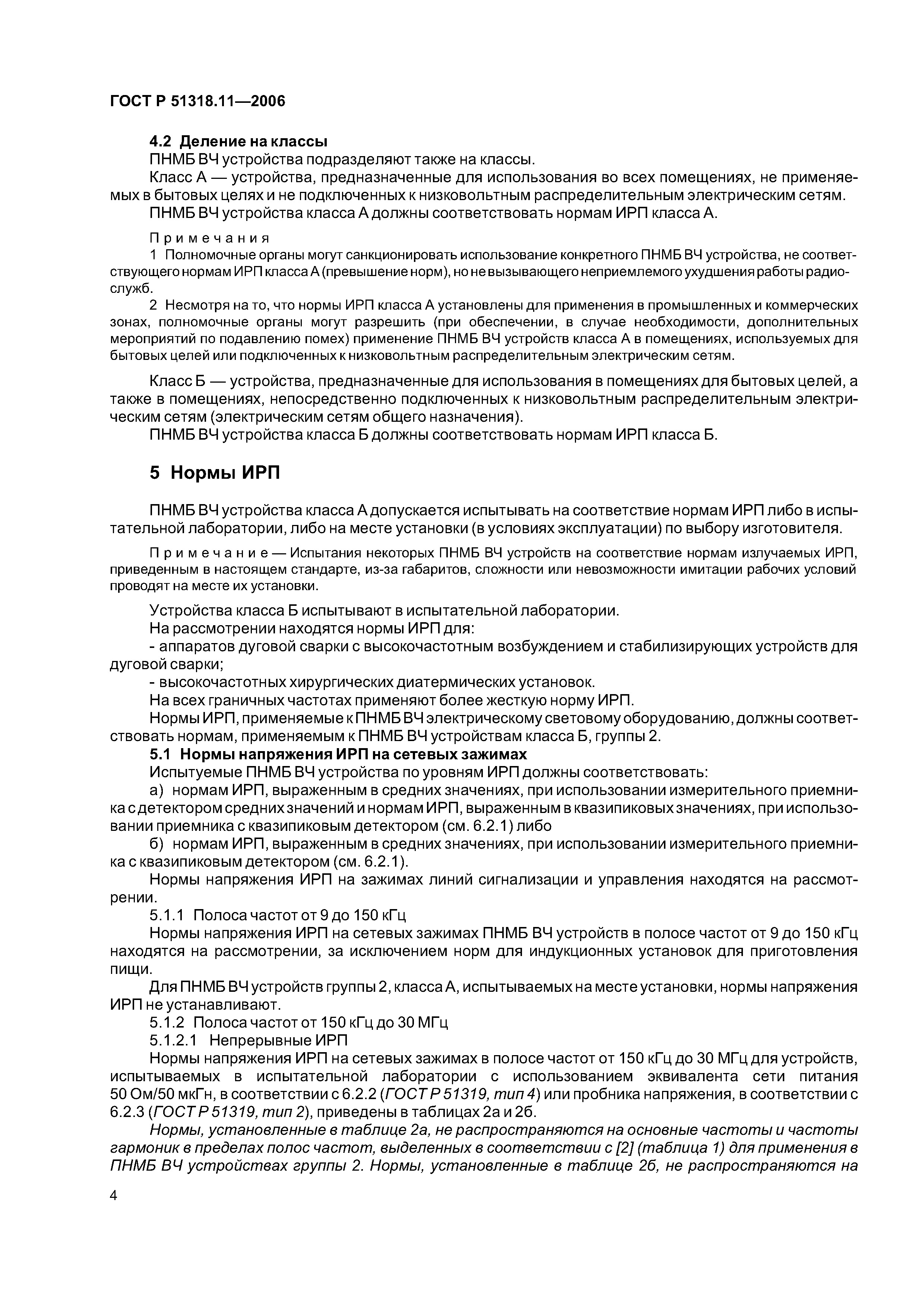 ГОСТ Р 51318.11—2006

4.2 Деление на классы

ПНМБ ВЧ устройства подразделяют также на классы.

Класс А — устройства, предназначенные для использования во всех помещениях, не применяемых в бытовых целях и не подключенных к низковольтным распределительным электрическим сетям.

ПНМБ ВЧ устройства класса А должны соответствовать нормам ИРП класса А.

Примечания

1 Полномочные органы могут санкционировать использование конкретного ПНМБ ВЧ устройства, не соответствующего нормам ИРП класса А (превышение норм), но не вызывающего неприемлемого ухудшения работы радиослужб.

2 Несмотря на то, что нормы ИРП класса А установлены для применения в промышленных и коммерческих зонах, полномочные органы могут разрешить (при обеспечении, в случае необходимости, дополнительных мероприятий по подавлению помех) применение ПНМБ ВЧ устройств класса А в помещениях, используемых для бытовых целей или подключенных к низковольтным распределительным электрическим сетям.

Класс Б — устройства, предназначенные для использования в помещениях для бытовых целей, а также в помещениях, непосредственно подключенных к низковольтным распределительным электрическим сетям (электрическим сетям общего назначения).

ПНМБ ВЧ устройства класса Б должны соответствовать нормам ИРП класса Б.

5 Нормы ИРП

ПНМБ ВЧ устройства класса А допускается испытывать на соответствие нормам ИРП либо в испытательной лаборатории, либо на месте установки (в условиях эксплуатации) по выбору изготовителя.

Примечание — Испытания некоторых ПНМБ ВЧ устройств на соответствие нормам излучаемых ИРП, приведенным в настоящем стандарте, из-за габаритов, сложности или невозможности имитации рабочих условий проводят на месте их установки.

Устройства класса Б испытывают в испытательной лаборатории.

На рассмотрении находятся нормы ИРП для:

- аппаратов дуговой сварки с высокочастотным возбуждением и стабилизирующих устройств для дуговой сварки;

- высокочастотных хирургических диатермических установок.

На всех граничных частотах применяют более жесткую норму ИРП.

Нормы ИРП, применяемые к ПНМБ ВЧ электрическому световому оборудованию, должны соответствовать нормам, применяемым к ПНМБ ВЧ устройствам класса Б, группы 2.

5.1 Нормы напряжения ИРП на сетевых зажимах

Испытуемые ПНМБ ВЧ устройства по уровням ИРП должны соответствовать:

а) нормам ИРП, выраженным в средних значениях, при использовании измерительного приемника с детектором средних значений и нормам ИРП, выраженным в квазипиковых значениях, при использовании приемника с квазипиковым детектором (см. 6.2.1) либо

б) нормам ИРП, выраженным в средних значениях, при использовании измерительного приемника с квазипиковым детектором (см. 6.2.1).

Нормы напряжения ИРП на зажимах линий сигнализации и управления находятся на рассмотрении.

5.1.1 Полоса частот от 9 до 150 кГц

Нормы напряжения ИРП на сетевых зажимах ПНМБ ВЧ устройств в полосе частот от 9 до 150 кГц находятся на рассмотрении, за исключением норм для индукционных установок для приготовления пищи.

Для ПНМБ ВЧ устройств группы 2, класса А, испытываемых на месте установки, нормы напряжения ИРП не устанавливают.

5.1.2 Полоса частот от 150 кГц до 30 МГц

5.1.2.1 Непрерывные ИРП

Нормы напряжения ИРП на сетевых зажимах в полосе частот от 150 кГц до 30 МГц для устройств, испытываемых в испытательной лаборатории с использованием эквивалента сети питания 50 Ом/50 мкГн, в соответствии с 6.2.2 (ГОСТ Р 51319, тип 4) или пробника напряжения, в соответствии с 6.2.3 (ГОСТ Р 51319, тип 2), приведены в таблицах 2а и 2б.

Нормы, установленные в таблице 2а, не распространяются на основные частоты и частоты гармоник в пределах полос частот, выделенных в соответствии с [2] (таблица 1) для применения в ПНМБ ВЧ устройствах группы 2. Нормы, установленные в таблице 2б, не распространяются на

4